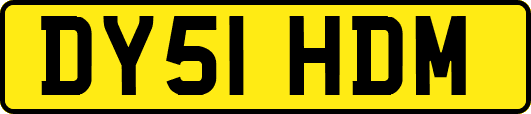 DY51 HDM